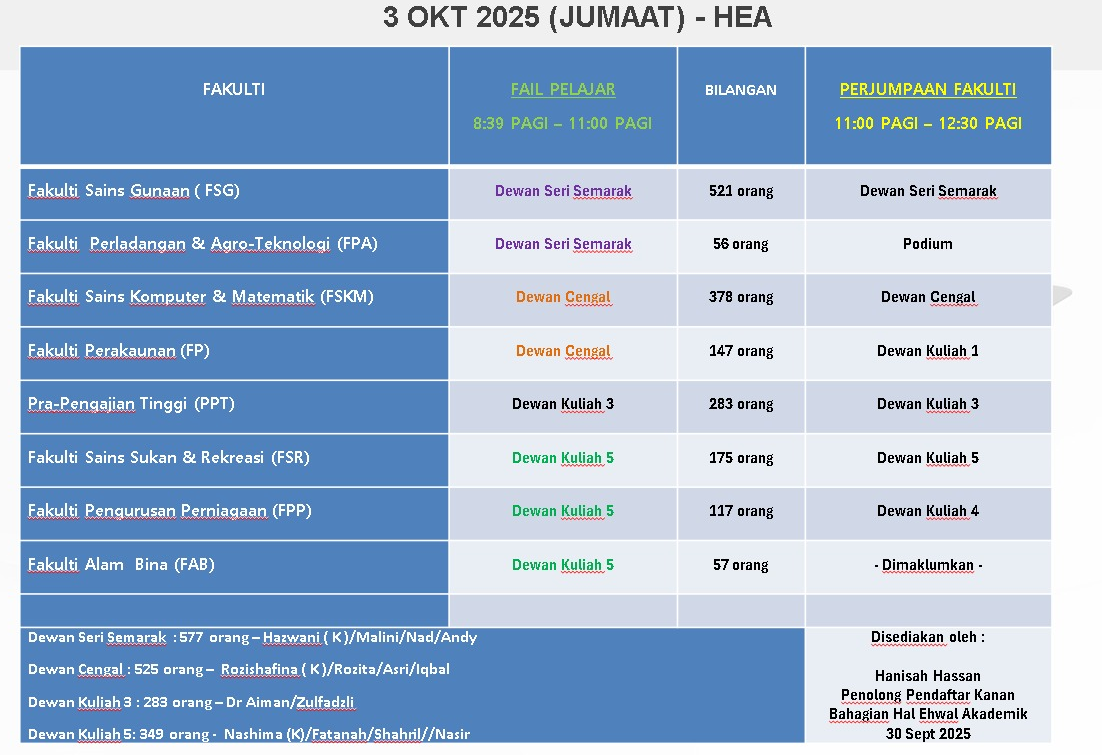 3 OKT 2025 (JUMAAT) - HEA

| FAKULTI | FAIL PELAJAR 8:39 PAGI – 11:00 PAGI | BILANGAN | PERJUMPAAN FAKULTI 11:00 PAGI – 12:30 PAGI |
|---|---|---|---|
| Fakulti Sains Gunaan ( FSG) | Dewan Seri Semarak | 521 orang | Dewan Seri Semarak |
| Fakulti Perladangan & Agro-Teknologi (FPA) | Dewan Seri Semarak | 56 orang | Podium |
| Fakulti Sains Komputer & Matematik (FSKM) | Dewan Cengal | 378 orang | Dewan Cengal |
| Fakulti Perakaunan (FP) | Dewan Cengal | 147 orang | Dewan Kuliah 1 |
| Pra-Pengajian Tinggi (PPT) | Dewan Kuliah 3 | 283 orang | Dewan Kuliah 3 |
| Fakulti Sains Sukan & Rekreasi (FSR) | Dewan Kuliah 5 | 175 orang | Dewan Kuliah 5 |
| Fakulti Pengurusan Perniagaan (FPP) | Dewan Kuliah 5 | 117 orang | Dewan Kuliah 4 |
| Fakulti Alam Bina (FAB) | Dewan Kuliah 5 | 57 orang | - Dimaklumkan - |
| | | | |

Dewan Seri Semarak : 577 orang – Hazwani ( K )/Malini/Nad/Andy

Dewan Cengal : 525 orang – Rozishafina ( K )/Rozita/Asri/Iqbal

Dewan Kuliah 3 : 283 orang – Dr Aiman/Zulfadzli

Dewan Kuliah 5: 349 orang - Nashima (K)/Fatanah/Shahril//Nasir

Disediakan oleh :

Hanisah Hassan
Penolong Pendaftar Kanan
Bahagian Hal Ehwal Akademik
30 Sept 2025